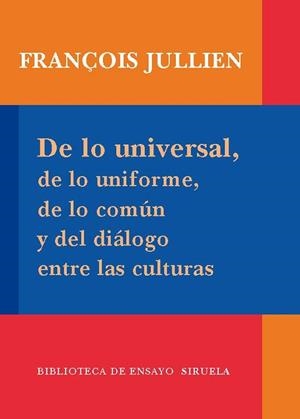 FRANÇOIS JULLIEN

De lo universal, de lo uniforme, de lo común y del diálogo entre las culturas

BIBLIOTECA DE ENSAYO SIRUELA